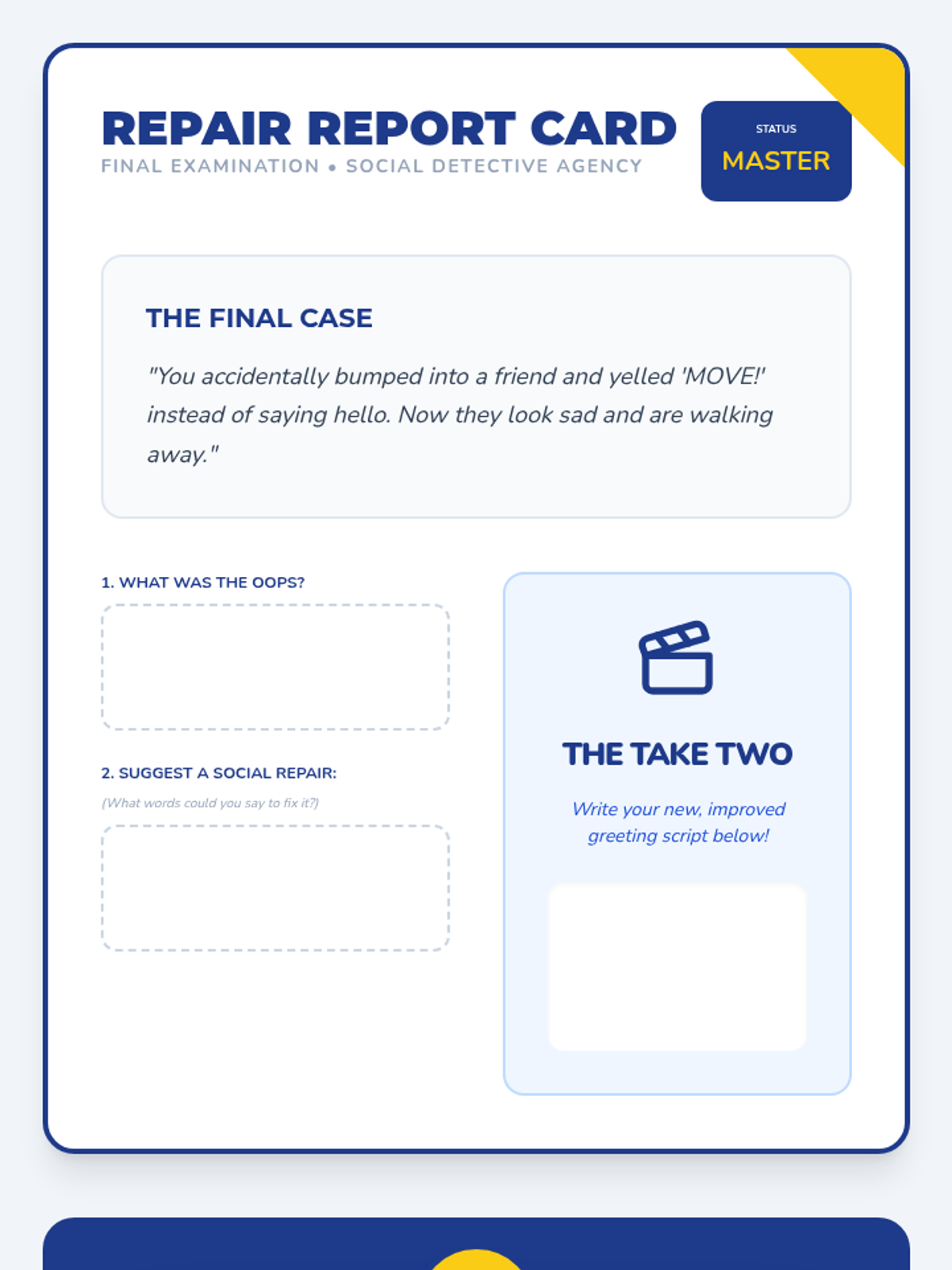 REPAIR REPORT CARD
FINAL EXAMINATION • SOCIAL DETECTIVE AGENCY

STATUS
MASTER

THE FINAL CASE

"You accidentally bumped into a friend and yelled 'MOVE!' instead of saying hello. Now they look sad and are walking away."

1. WHAT WAS THE OOPS?

2. SUGGEST A SOCIAL REPAIR:
(What words could you say to fix it?)

THE TAKE TWO

Write your new, improved greeting script below!